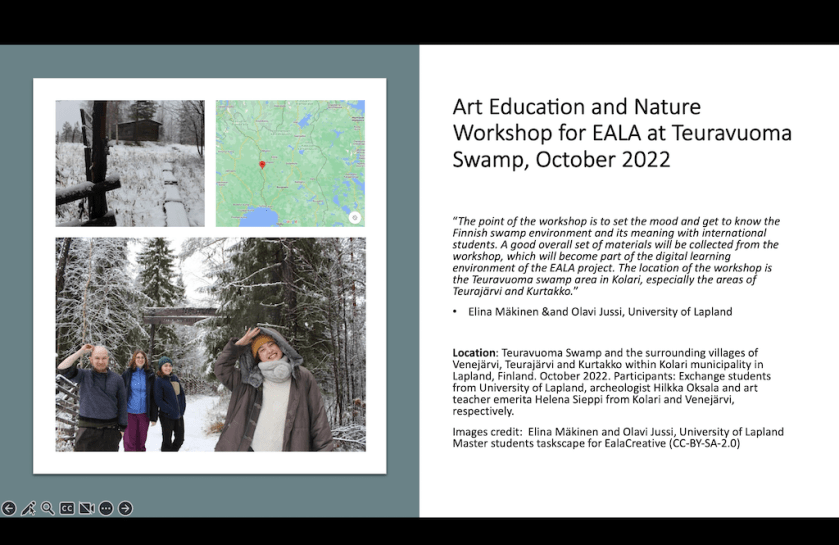 Art Education and Nature Workshop for EALA at Teuravuoma Swamp, October 2022

"The point of the workshop is to set the mood and get to know the Finnish swamp environment and its meaning with international students. A good overall set of materials will be collected from the workshop, which will become part of the digital learning environment of the EALA project. The location of the workshop is the Teuravuoma swamp area in Kolari, especially the areas of Teurajärvi and Kurtakko."

• Elina Mäkinen &and Olavi Jussi, University of Lapland

Location: Teuravuoma Swamp and the surrounding villages of Venejärvi, Teurajärvi and Kurtakko within Kolari municipality in Lapland, Finland. October 2022. Participants: Exchange students from University of Lapland, archeologist Hilkka Oksala and art teacher emerita Helena Sieppi from Kolari and Venejärvi, respectively.

Images credit: Elina Mäkinen and Olavi Jussi, University of Lapland Master students taskscape for EalaCreative (CC-BY-SA-2.0)